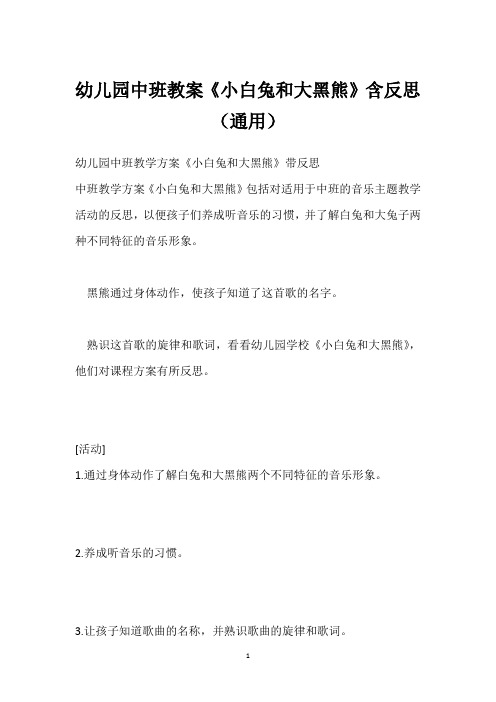 幼儿园中班教案《小白兔和大黑熊》含反思（通用）

幼儿园中班教学方案《小白兔和大黑熊》带反思

中班教学方案《小白兔和大黑熊》包括对适用于中班的音乐主题教学活动的反思，以便孩子们养成听音乐的习惯，并了解白兔和大兔子两种不同特征的音乐形象。

黑熊通过身体动作，使孩子知道了这首歌的名字。

熟识这首歌的旋律和歌词，看看幼儿园学校《小白兔和大黑熊》，他们对课程方案有所反思。

[活动]

1.通过身体动作了解白兔和大黑熊两个不同特征的音乐形象。

2.养成听音乐的习惯。

3.让孩子知道歌曲的名称，并熟识歌曲的旋律和歌词。

1